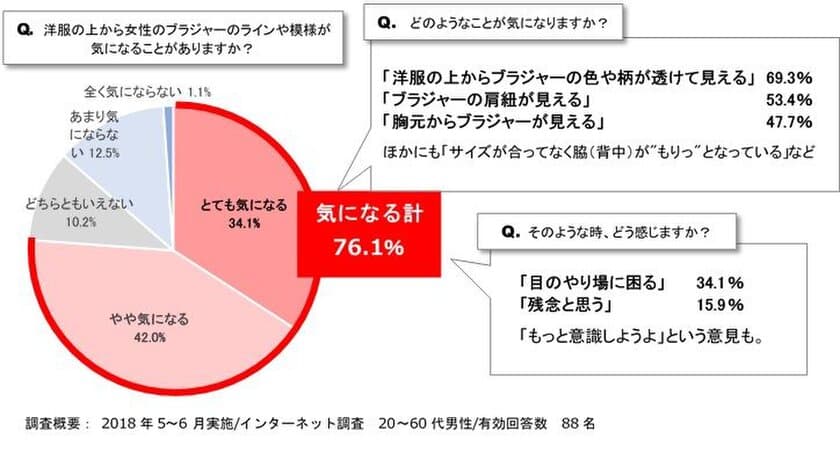 Q. 洋服の上から女性のブラジャーのラインや模様が気になることがありますか？

全く気にならない 1.1%
あまり気にならない 12.5%
どちらともいえない 10.2%
とても気になる 34.1%
やや気になる 42.0%

気になる計 76.1%

Q. どのようなことが気になりますか？

「洋服の上からブラジャーの色や柄が透けて見える」 69.3%
「ブラジャーの肩紐が見える」 53.4%
「胸元からブラジャーが見える」 47.7%
ほかにも「サイズが合ってなく脇（背中）が"もりっ"となっている」など

Q. そのような時、どう感じますか？

「目のやり場に困る」 34.1%
「残念と思う」 15.9%
「もっと意識しようよ」という意見も。

調査概要： 2018 年 5~6 月実施/インターネット調査 20~60 代男性/有効回答数 88 名